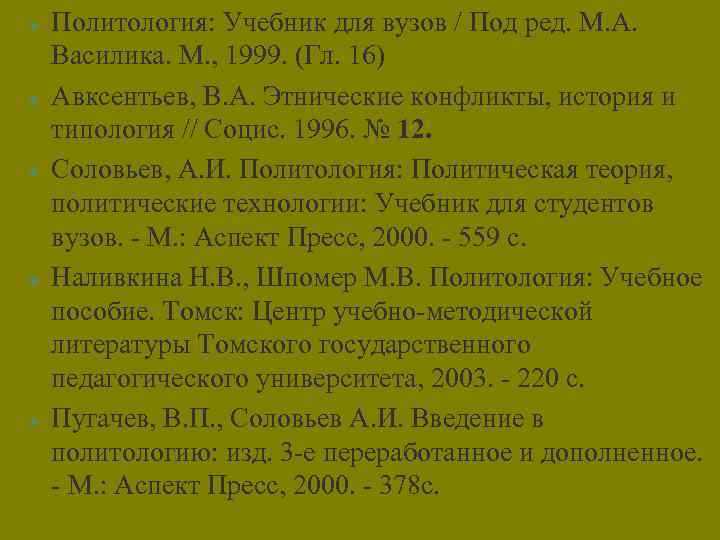 Политология: Учебник для вузов / Под ред. М.А. Василика. М., 1999. (Гл. 16)

Авксентьев, В.А. Этнические конфликты, история и типология // Социс. 1996. № 12.

Соловьев, А.И. Политология: Политическая теория, политические технологии: Учебник для студентов вузов. - М.: Аспект Пресс, 2000. - 559 с.

Наливкина Н.В., Шпомер М.В. Политология: Учебное пособие. Томск: Центр учебно-методической литературы Томского государственного педагогического университета, 2003. - 220 с.

Пугачев, В.П., Соловьев А.И. Введение в политологию: изд. 3-е переработанное и дополненное. - М.: Аспект Пресс, 2000. - 378с.